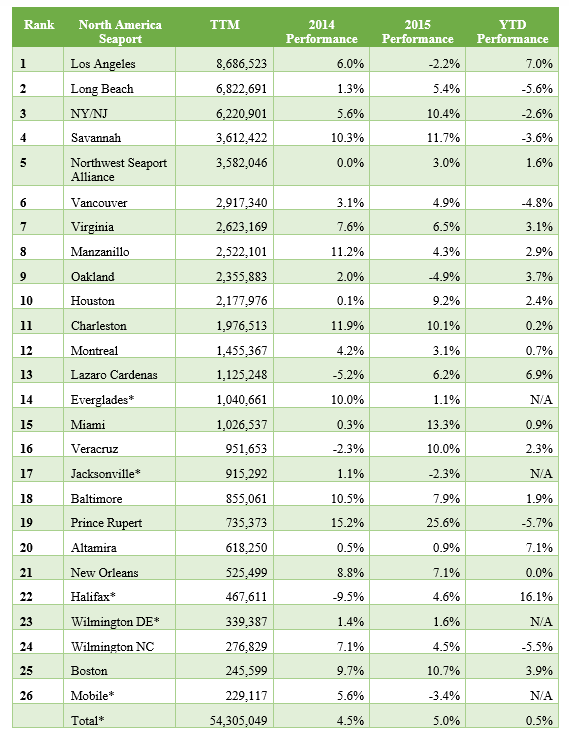 | Rank | North America Seaport | TTM | 2014 Performance | 2015 Performance | YTD Performance |
|---|---|---|---|---|---|
| 1 | Los Angeles | 8,686,523 | 6.0% | -2.2% | 7.0% |
| 2 | Long Beach | 6,822,691 | 1.3% | 5.4% | -5.6% |
| 3 | NY/NJ | 6,220,901 | 5.6% | 10.4% | -2.6% |
| 4 | Savannah | 3,612,422 | 10.3% | 11.7% | -3.6% |
| 5 | Northwest Seaport Alliance | 3,582,046 | 0.0% | 3.0% | 1.6% |
| 6 | Vancouver | 2,917,340 | 3.1% | 4.9% | -4.8% |
| 7 | Virginia | 2,623,169 | 7.6% | 6.5% | 3.1% |
| 8 | Manzanillo | 2,522,101 | 11.2% | 4.3% | 2.9% |
| 9 | Oakland | 2,355,883 | 2.0% | -4.9% | 3.7% |
| 10 | Houston | 2,177,976 | 0.1% | 9.2% | 2.4% |
| 11 | Charleston | 1,976,513 | 11.9% | 10.1% | 0.2% |
| 12 | Montreal | 1,455,367 | 4.2% | 3.1% | 0.7% |
| 13 | Lazaro Cardenas | 1,125,248 | -5.2% | 6.2% | 6.9% |
| 14 | Everglades* | 1,040,661 | 10.0% | 1.1% | N/A |
| 15 | Miami | 1,026,537 | 0.3% | 13.3% | 0.9% |
| 16 | Veracruz | 951,653 | -2.3% | 10.0% | 2.3% |
| 17 | Jacksonville* | 915,292 | 1.1% | -2.3% | N/A |
| 18 | Baltimore | 855,061 | 10.5% | 7.9% | 1.9% |
| 19 | Prince Rupert | 735,373 | 15.2% | 25.6% | -5.7% |
| 20 | Altamira | 618,250 | 0.5% | 0.9% | 7.1% |
| 21 | New Orleans | 525,499 | 8.8% | 7.1% | 0.0% |
| 22 | Halifax* | 467,611 | -9.5% | 4.6% | 16.1% |
| 23 | Wilmington DE* | 339,387 | 1.4% | 1.6% | N/A |
| 24 | Wilmington NC | 276,829 | 7.1% | 4.5% | -5.5% |
| 25 | Boston | 245,599 | 9.7% | 10.7% | 3.9% |
| 26 | Mobile* | 229,117 | 5.6% | -3.4% | N/A |
| | Total* | 54,305,049 | 4.5% | 5.0% | 0.5% |